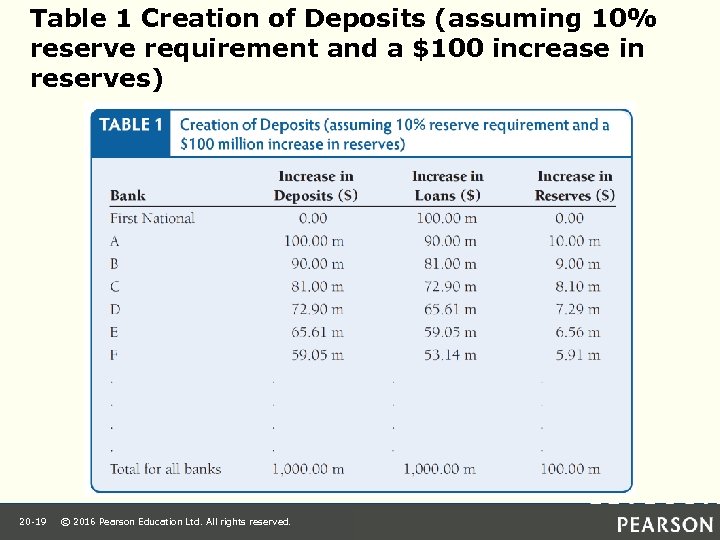 Table 1 Creation of Deposits (assuming 10% reserve requirement and a \$100 increase in reserves)

TABLE 1 Creation of Deposits (assuming 10% reserve requirement and a \$100 million increase in reserves)

| Bank | Increase in Deposits (\$) | Increase in Loans (\$) | Increase in Reserves (\$) |
|---|---|---|---|
| First National | 0.00 | 100.00 m | 0.00 |
| A | 100.00 m | 90.00 m | 10.00 m |
| B | 90.00 m | 81.00 m | 9.00 m |
| C | 81.00 m | 72.90 m | 8.10 m |
| D | 72.90 m | 65.61 m | 7.29 m |
| E | 65.61 m | 59.05 m | 6.56 m |
| F | 59.05 m | 53.14 m | 5.91 m |
| . | . | . | . |
| . | . | . | . |
| . | . | . | . |
| . | . | . | . |
| Total for all banks | 1,000.00 m | 1,000.00 m | 100.00 m |

20-19 © 2016 Pearson Education Ltd. All rights reserved.

PEARSON